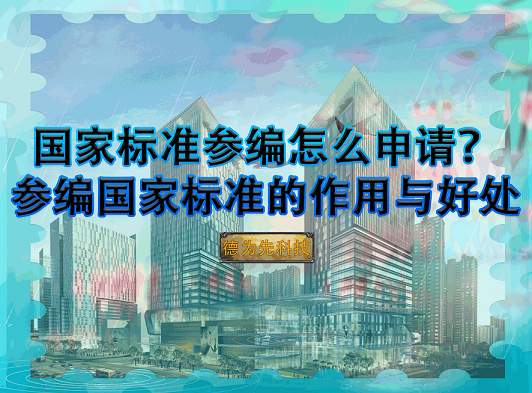 国家标准参编怎么申请?
参编国家标准的作用与好处

德为先科技